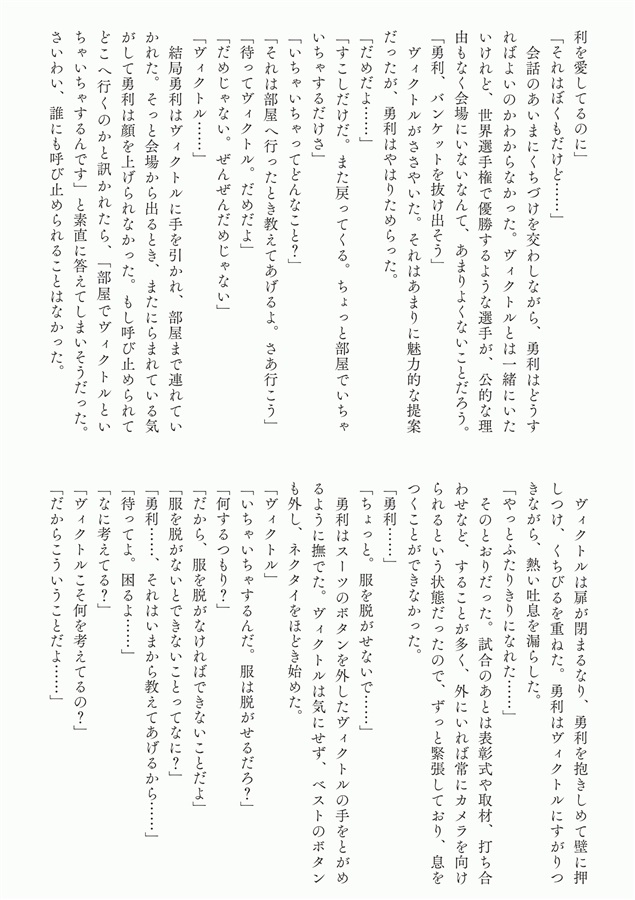 利を愛してるのに」

「それはぼくもだけど……」

会話のあいまにくちづけを交わしながら、勇利はどうすればよいのかわからなかった。ヴィクトルとは一緒にいたいけれど、世界選手権で優勝するような選手が、公的な理由もなく会場にいないなんて、あまりよくないことだろう。

「勇利、バンケットを抜け出そう」

ヴィクトルがささやいた。それはあまりに魅力的な提案だったが、勇利はやはりためらった。

「だめだよ……」

「すこしだけだ。また戻ってくる。ちょっと部屋でいちゃいちゃするだけさ」

「いちゃいちゃってどんなこと？」

「それは部屋へ行ったとき教えてあげるよ。さあ行こう」

「待ってヴィクトル。だめだよ」

「だめじゃない。ぜんぜんだめじゃない」

「ヴィクトル……」

結局勇利はヴィクトルに手を引かれ、部屋まで連れていかれた。そっと会場から出るとき、またにらまれている気がして勇利は顔を上げられなかった。もし呼び止められてどこへ行くのかと訊かれたら、「部屋でヴィクトルといちゃいちゃするんです」と素直に答えてしまいそうだった。さいわい、誰にも呼び止められることはなかった。

ヴィクトルは扉が閉まるなり、勇利を抱きしめて壁に押しつけ、くちびるを重ねた。勇利はヴィクトルにすがりつきながら、熱い吐息を漏らした。

「やっとふたりきりになれた……」

そのとおりだった。試合のあとは表彰式や取材、打ち合わせなど、することが多く、外にいれば常にカメラを向けられるという状態だったので、ずっと緊張しており、息をつくことができなかった。

「勇利……」

「ちょっと。服を脱がせないで……」

勇利はスーツのボタンを外したヴィクトルの手をとがめるように撫でた。ヴィクトルは気にせず、ベストのボタンも外し、ネクタイをほどき始めた。

「ヴィクトル」

「いちゃいちゃするんだ。服は脱がせるだろ？」

「何するつもり？」

「だから、服を脱がなければできないことだよ」

「服を脱がないとできないことってなに？」

「勇利……、それはいまから教えてあげるから……」

「待ってよ。困るよ……」

「なに考えてる？」

「ヴィクトルこそ何を考えてるの？」

「だからこういうことだよ……」